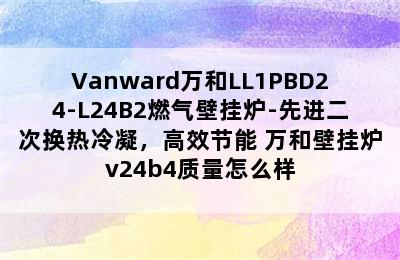 Vanward万和LL1PBD24-L24B2燃气壁挂炉-先进二次换热冷凝，高效节能 万和壁挂炉v24b4质量怎么样